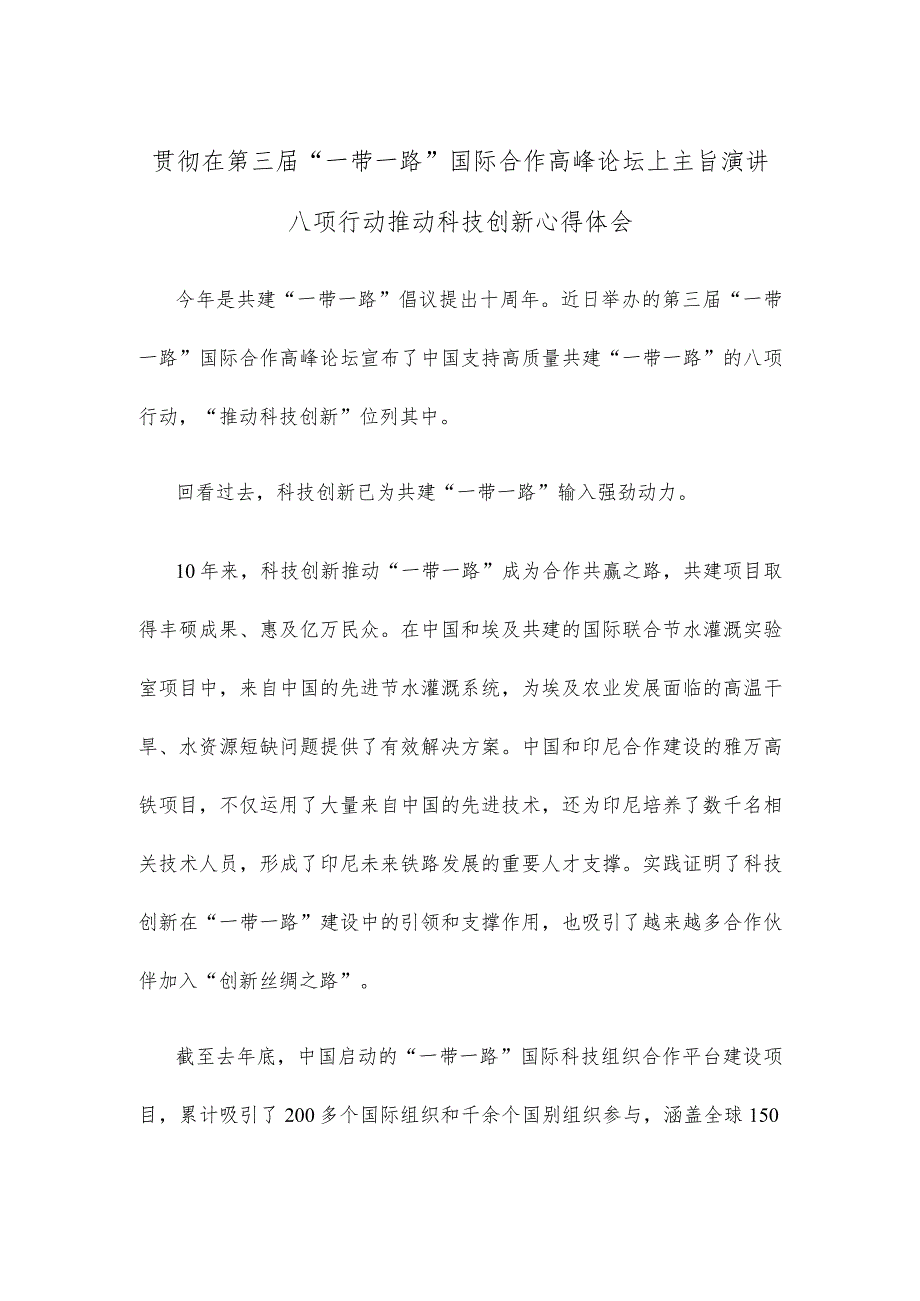 贯彻在第三届“一带一路”国际合作高峰论坛上主旨演讲八项行动推动科技创新心得体会

今年是共建“一带一路”倡议提出十周年。近日举办的第三届“一带一路”国际合作高峰论坛宣布了中国支持高质量共建“一带一路”的八项行动，“推动科技创新”位列其中。

回看过去，科技创新已为共建“一带一路”输入强劲动力。

10年来，科技创新推动“一带一路”成为合作共赢之路，共建项目取得丰硕成果、惠及亿万民众。在中国和埃及共建的国际联合节水灌溉实验室项目中，来自中国的先进节水灌溉系统，为埃及农业发展面临的高温干旱、水资源短缺问题提供了有效解决方案。中国和印尼合作建设的雅万高铁项目，不仅运用了大量来自中国的先进技术，还为印尼培养了数千名相关技术人员，形成了印尼未来铁路发展的重要人才支撑。实践证明了科技创新在“一带一路”建设中的引领和支撑作用，也吸引了越来越多合作伙伴加入“创新丝绸之路”。

截至去年底，中国启动的“一带一路”国际科技组织合作平台建设项目，累计吸引了200多个国际组织和千余个国别组织参与，涵盖全球150